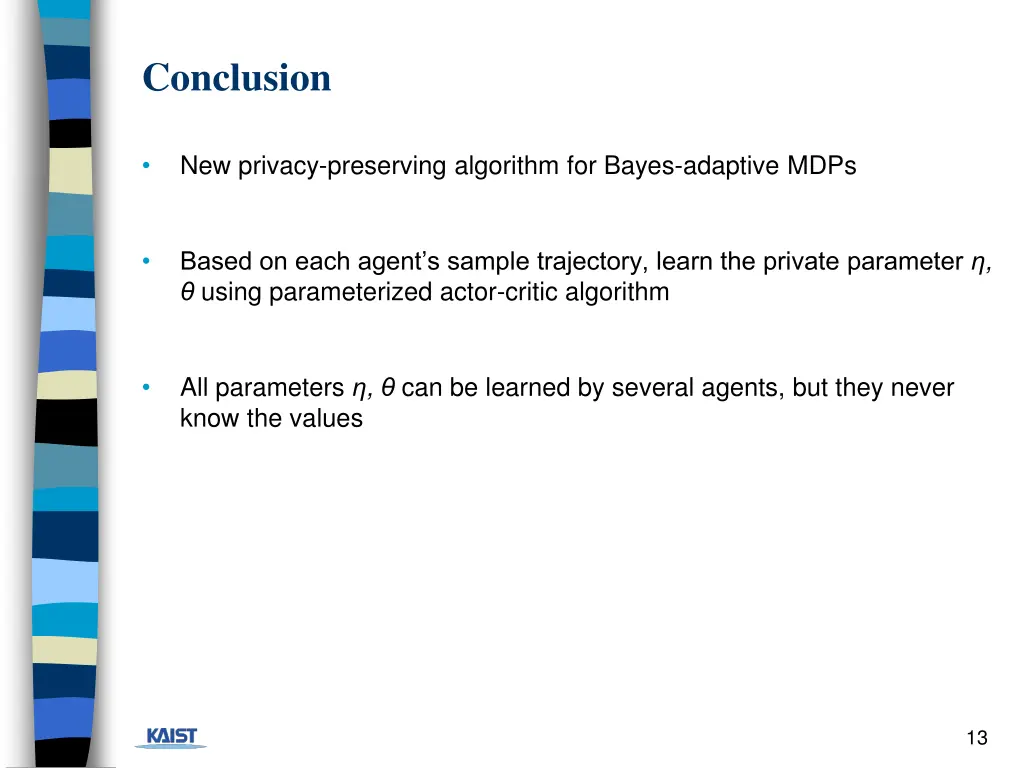 Conclusion

• New privacy-preserving algorithm for Bayes-adaptive MDPs

• Based on each agent's sample trajectory, learn the private parameter $\eta$, $\theta$ using parameterized actor-critic algorithm

• All parameters $\eta$, $\theta$ can be learned by several agents, but they never know the values

KAIST

13